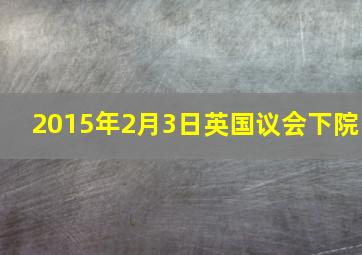 2015年2月3日英国议会下院